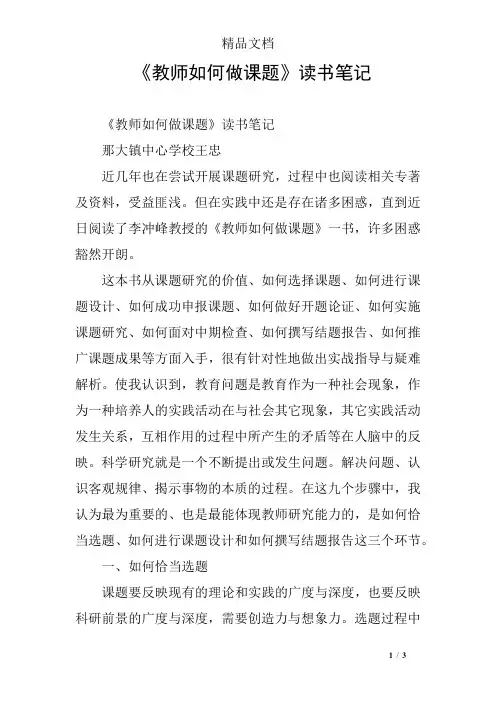 精品文档

《教师如何做课题》读书笔记

《教师如何做课题》读书笔记

那大镇中心学校王忠

近几年也在尝试开展课题研究，过程中也阅读相关专著及资料，受益匪浅。但在实践中还是存在诸多困惑，直到近日阅读了李冲峰教授的《教师如何做课题》一书，许多困惑豁然开朗。

这本书从课题研究的价值、如何选择课题、如何进行课题设计、如何成功申报课题、如何做好开题论证、如何实施课题研究、如何面对中期检查、如何撰写结题报告、如何推广课题成果等方面入手，很有针对性地做出实战指导与疑难解析。使我认识到，教育问题是教育作为一种社会现象，作为一种培养人的实践活动在与社会其它现象，其它实践活动发生关系，互相作用的过程中所产生的矛盾等在人脑中的反映。科学研究就是一个不断提出或发生问题。解决问题、认识客观规律、揭示事物的本质的过程。在这九个步骤中，我认为最为重要的、也是最能体现教师研究能力的，是如何恰当选题、如何进行课题设计和如何撰写结题报告这三个环节。

一、如何恰当选题

课题要反映现有的理论和实践的广度与深度，也要反映科研前景的广度与深度，需要创造力与想象力。选题过程中

1 / 3